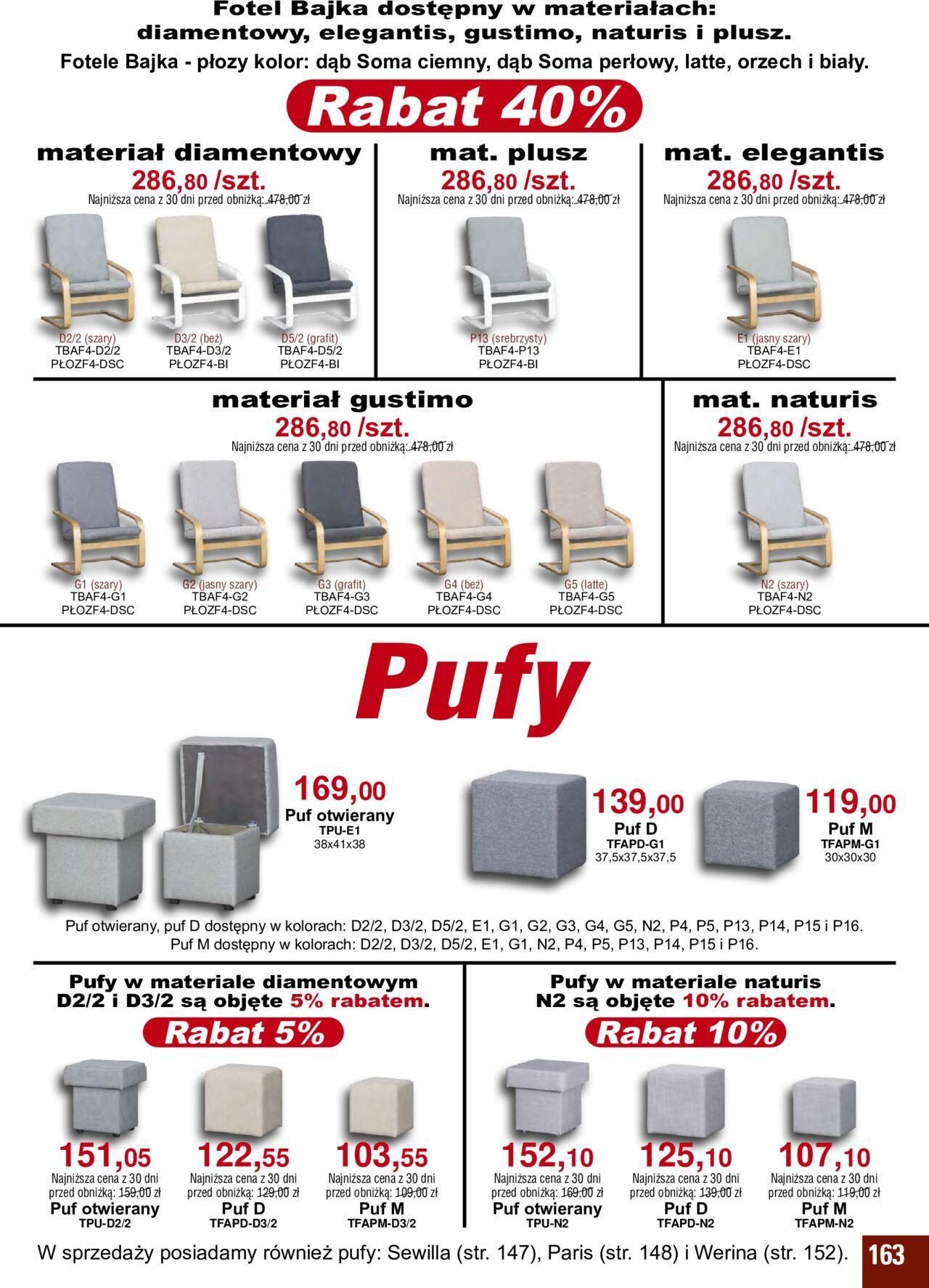 Fotel Bajka dostępny w materiałach: diamentowy, elegantis, gustimo, naturis i plusz.
Fotele Bajka - płozy kolor: dąb Soma ciemny, dąb Soma perłowy, latte, orzech i biały.

Rabat 40%

materiał diamentowy
286,80 /szt.
Najniższa cena z 30 dni przed obniżką: 478,00 zł

D2/2 (szary)
TBAF4-D2/2
PŁOZF4-DSC

D3/2 (beż)
TBAF4-D3/2
PŁOZF4-BI

D5/2 (grafit)
TBAF4-D5/2
PŁOZF4-BI

mat. plusz
286,80 /szt.
Najniższa cena z 30 dni przed obniżką: 478,00 zł

P13 (srebrzysty)
TBAF4-P13
PŁOZF4-BI

mat. elegantis
286,80 /szt.
Najniższa cena z 30 dni przed obniżką: 478,00 zł

E1 (jasny szary)
TBAF4-E1
PŁOZF4-DSC

materiał gustimo
286,80 /szt.
Najniższa cena z 30 dni przed obniżką: 478,00 zł

G1 (szary)
TBAF4-G1
PŁOZF4-DSC

G2 (jasny szary)
TBAF4-G2
PŁOZF4-DSC

G3 (grafit)
TBAF4-G3
PŁOZF4-DSC

G4 (beż)
TBAF4-G4
PŁOZF4-DSC

G5 (latte)
TBAF4-G5
PŁOZF4-DSC

mat. naturis
286,80 /szt.
Najniższa cena z 30 dni przed obniżką: 478,00 zł

N2 (szary)
TBAF4-N2
PŁOZF4-DSC

Pufy

169,00
Puf otwierany
TPU-E1
38x41x38

139,00
Puf D
TFAPD-G1
37,5x37,5x37,5

119,00
Puf M
TFAPM-G1
30x30x30

Puf otwierany, puf D dostępny w kolorach: D2/2, D3/2, D5/2, E1, G1, G2, G3, G4, G5, N2, P4, P5, P13, P14, P15 i P16.
Puf M dostępny w kolorach: D2/2, D3/2, D5/2, E1, G1, N2, P4, P5, P13, P14, P15 i P16.

Pufy w materiale diamentowym D2/2 i D3/2 są objęte 5% rabatem.

Rabat 5%

151,05
Najniższa cena z 30 dni przed obniżką: 159,00 zł
Puf otwierany
TPU-D2/2

122,55
Najniższa cena z 30 dni przed obniżką: 129,00 zł
Puf D
TFAPD-D3/2

103,55
Najniższa cena z 30 dni przed obniżką: 109,00 zł
Puf M
TFAPM-D3/2

Pufy w materiale naturis N2 są objęte 10% rabatem.

Rabat 10%

152,10
Najniższa cena z 30 dni przed obniżką: 169,00 zł
Puf otwierany
TPU-N2

125,10
Najniższa cena z 30 dni przed obniżką: 139,00 zł
Puf D
TFAPD-N2

107,10
Najniższa cena z 30 dni przed obniżką: 119,00 zł
Puf M
TFAPM-N2

W sprzedaży posiadamy również pufy: Sewilla (str. 147), Paris (str. 148) i Werina (str. 152).

163